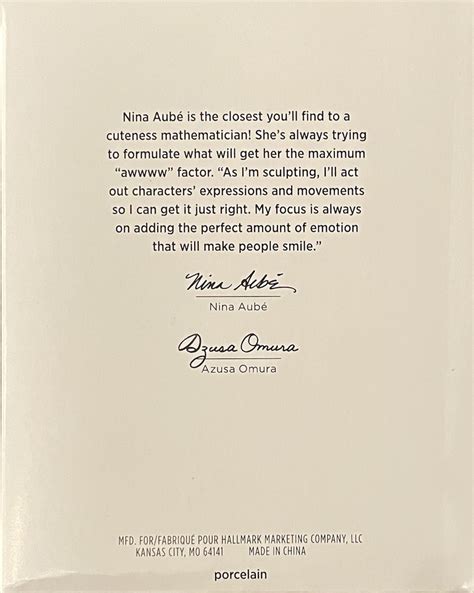 Nina Aubé is the closest you'll find to a cuteness mathematician! She's always trying to formulate what will get her the maximum "awwww" factor. "As I'm sculpting, I'll act out characters' expressions and movements so I can get it just right. My focus is always on adding the perfect amount of emotion that will make people smile."

Nina Aubé

Nina Aubé

Azusa Omura

Azusa Omura

MFD. FOR/FABRIQUÉ POUR HALLMARK MARKETING COMPANY, LLC
KANSAS CITY, MO 64141 MADE IN CHINA

porcelain